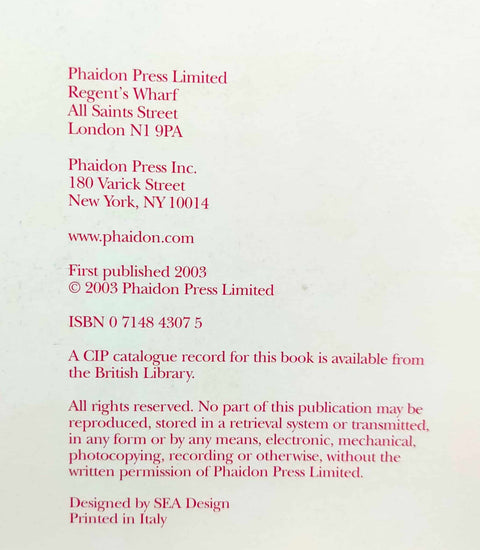 Phaidon Press Limited
Regent's Wharf
All Saints Street
London N1 9PA

Phaidon Press Inc.
180 Varick Street
New York, NY 10014

www.phaidon.com

First published 2003
© 2003 Phaidon Press Limited

ISBN 0 7148 4307 5

A CIP catalogue record for this book is available from the British Library.

All rights reserved. No part of this publication may be reproduced, stored in a retrieval system or transmitted, in any form or by any means, electronic, mechanical, photocopying, recording or otherwise, without the written permission of Phaidon Press Limited.

Designed by SEA Design
Printed in Italy